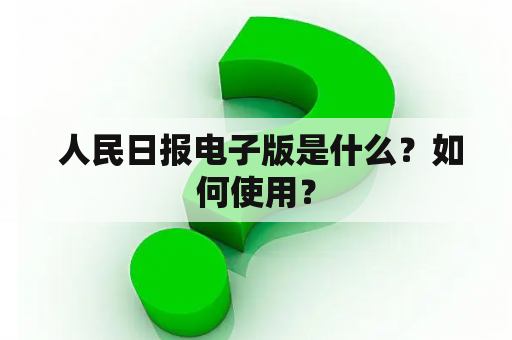 人民日报电子版是什么？如何使用？